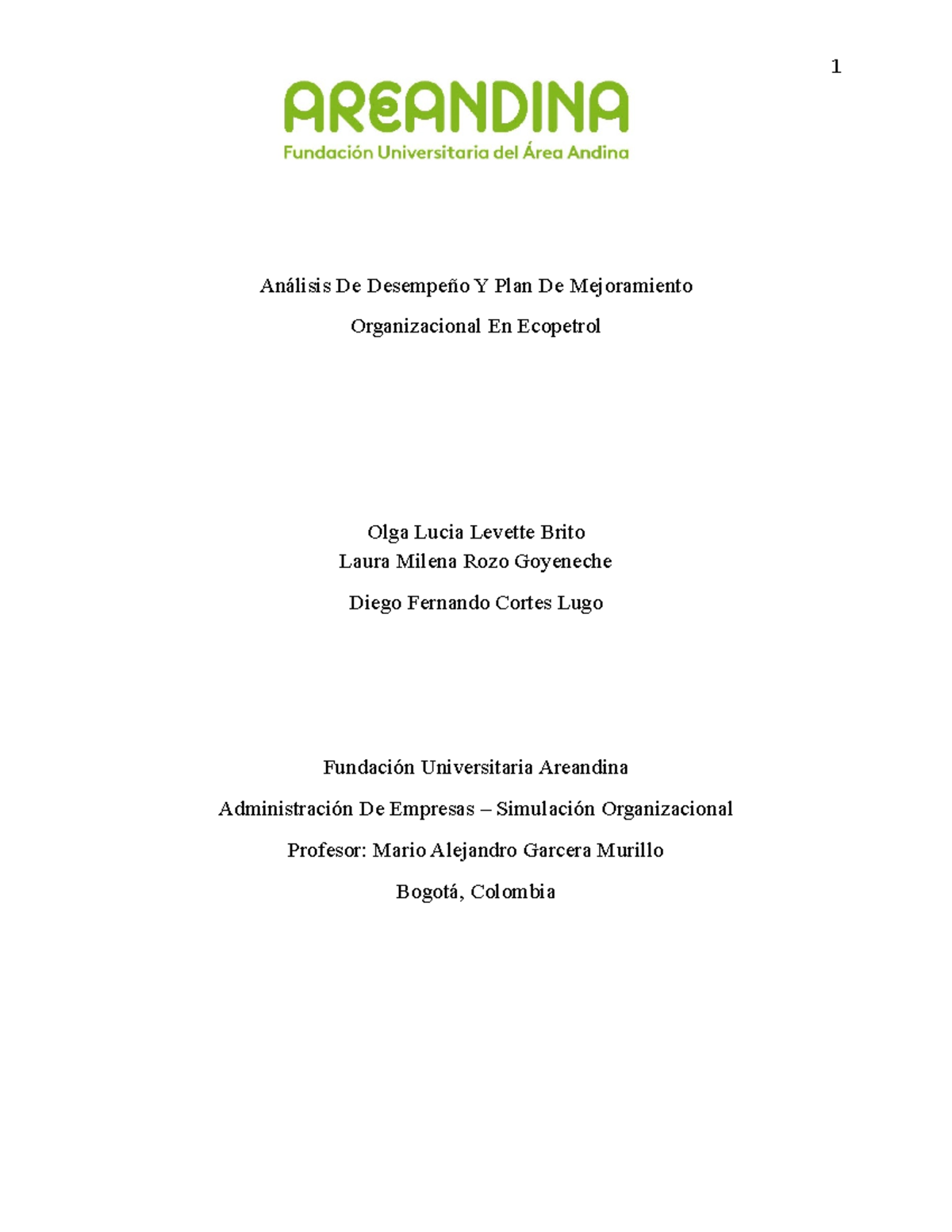 1

AREANDINA
Fundación Universitaria del Área Andina

Análisis De Desempeño Y Plan De Mejoramiento Organizacional En Ecopetrol

Olga Lucia Levette Brito
Laura Milena Rozo Goyeneche
Diego Fernando Cortes Lugo

Fundación Universitaria Areandina
Administración De Empresas – Simulación Organizacional
Profesor: Mario Alejandro Garcera Murillo
Bogotá, Colombia